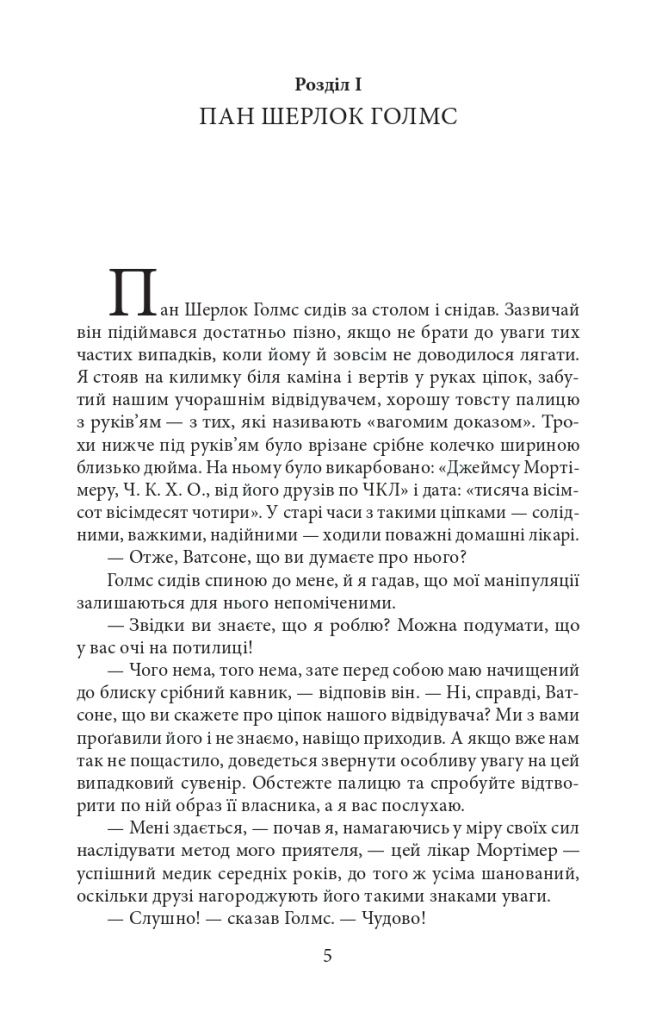 Розділ I
ПАН ШЕРЛОК ГОЛМС

Пан Шерлок Голмс сидів за столом і снідав. Зазвичай він підіймався достатньо пізно, якщо не брати до уваги тих частих випадків, коли йому й зовсім не доводилося лягати. Я стояв на килимку біля каміна і вертів у руках ціпок, забутий нашим учорашнім відвідувачем, хорошу товсту палицю з руків'ям — з тих, які називають «вагомим доказом». Трохи нижче під руків'ям було врізане срібне колечко шириною близько дюйма. На ньому було викарбовано: «Джеймсу Мортімеру, Ч. К. Х. О., від його друзів по ЧКЛ» і дата: «тисяча вісімсот вісімдесят чотири». У старі часи з такими ціпками — солідними, важкими, надійними — ходили поважні домашні лікарі.

— Отже, Ватсоне, що ви думаєте про нього?

Голмс сидів спиною до мене, й я гадав, що мої маніпуляції залишаються для нього непоміченими.

— Звідки ви знаєте, що я роблю? Можна подумати, що у вас очі на потилиці!

— Чого нема, того нема, зате перед собою маю начищений до блиску срібний кавник, — відповів він. — Ні, справді, Ватсоне, що ви скажете про ціпок нашого відвідувача? Ми з вами проґавили його і не знаємо, навіщо приходив. А якщо вже нам так не пощастило, доведеться звернути особливу увагу на цей випадковий сувенір. Обстежте палицю та спробуйте відтворити по ній образ її власника, а я вас послухаю.

— Мені здається, — почав я, намагаючись у міру своїх сил наслідувати метод мого приятеля, — цей лікар Мортімер — успішний медик середніх років, до того ж усіма шанований, оскільки друзі нагороджують його такими знаками уваги.

— Слушно! — сказав Голмс. — Чудово!

5